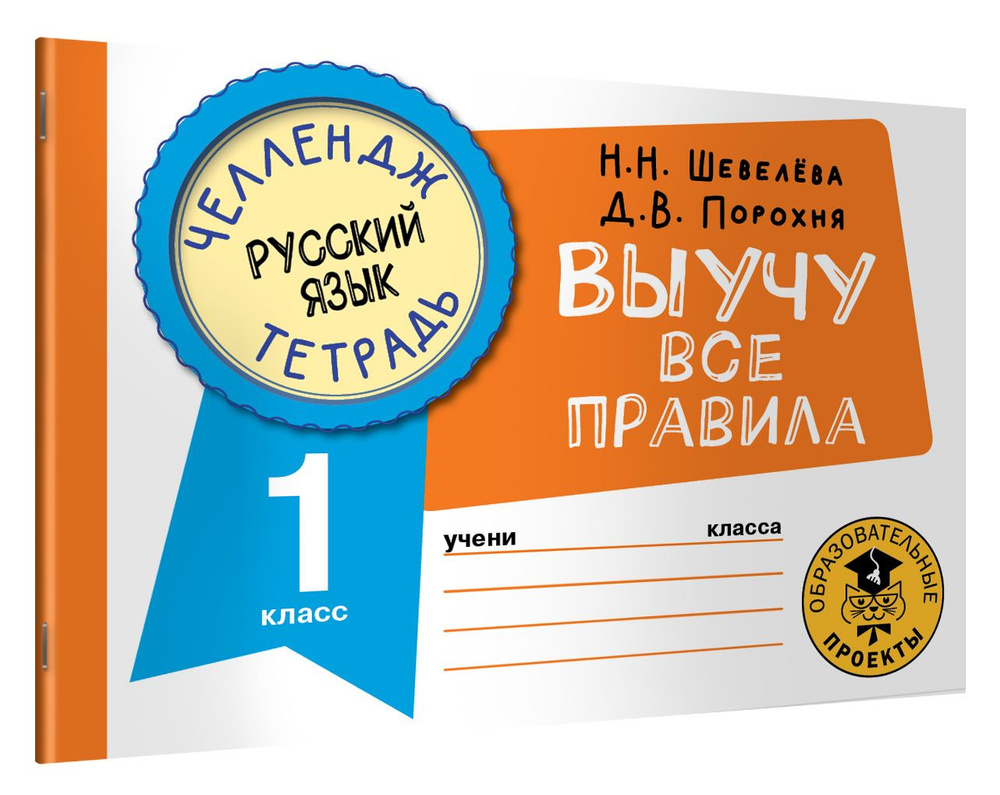 ЧЕЛЛЕНДЖ
РУССКИЙ ЯЗЫК
ТЕТРАДЬ

1
класс

Н.Н. Шевелёва
Д.В. Порохня

ВЫУЧУ ВСЕ ПРАВИЛА

учени                класса

ОБРАЗОВАТЕЛЬНЫЕ ПРОЕКТЫ